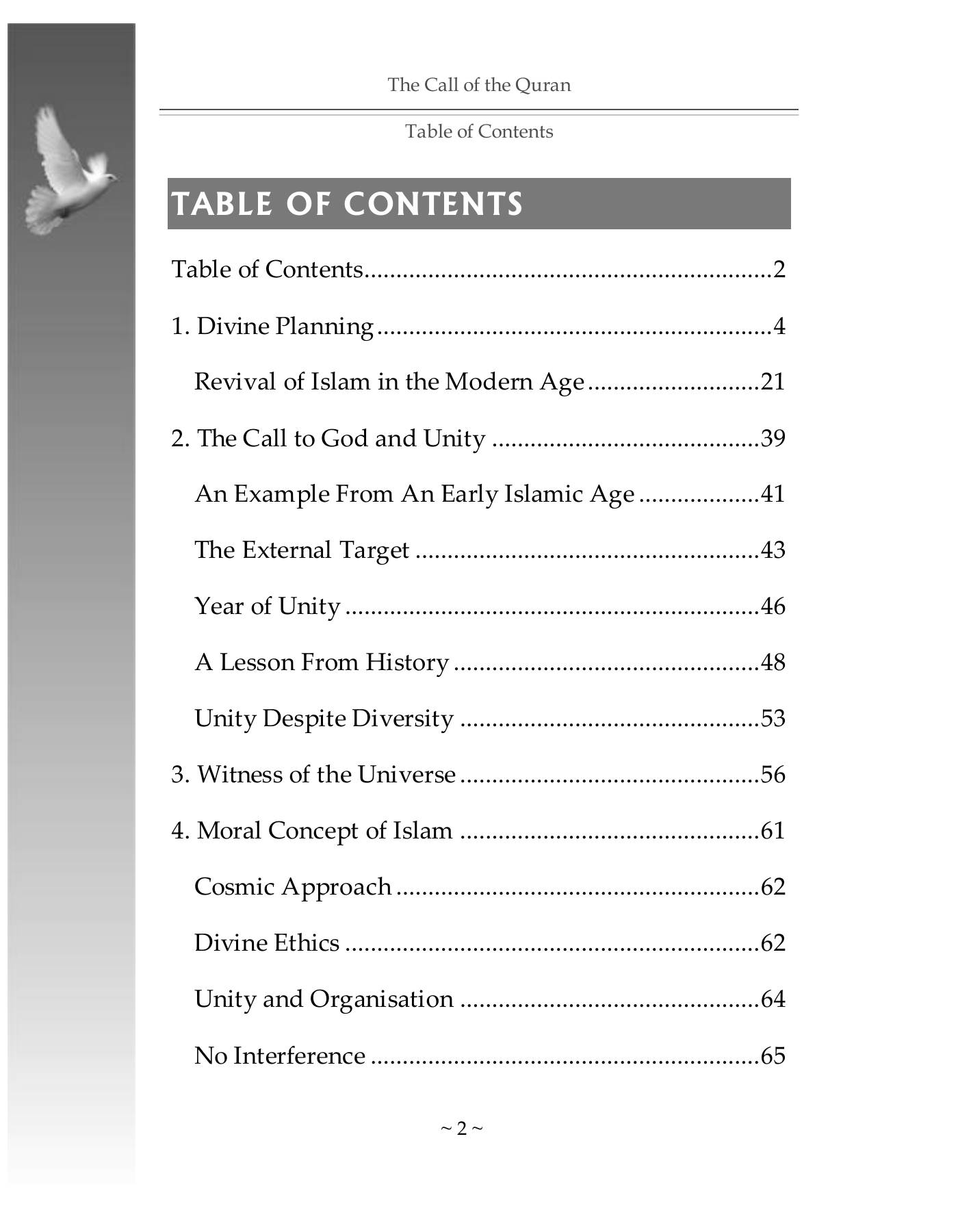 The Call of the Quran

Table of Contents

TABLE OF CONTENTS

Table of Contents 2

1. Divine Planning 4

Revival of Islam in the Modern Age 21

2. The Call to God and Unity 39

An Example From An Early Islamic Age 41

The External Target 43

Year of Unity 46

A Lesson From History 48

Unity Despite Diversity 53

3. Witness of the Universe 56

4. Moral Concept of Islam 61

Cosmic Approach 62

Divine Ethics 62

Unity and Organisation 64

No Interference 65

~ 2 ~